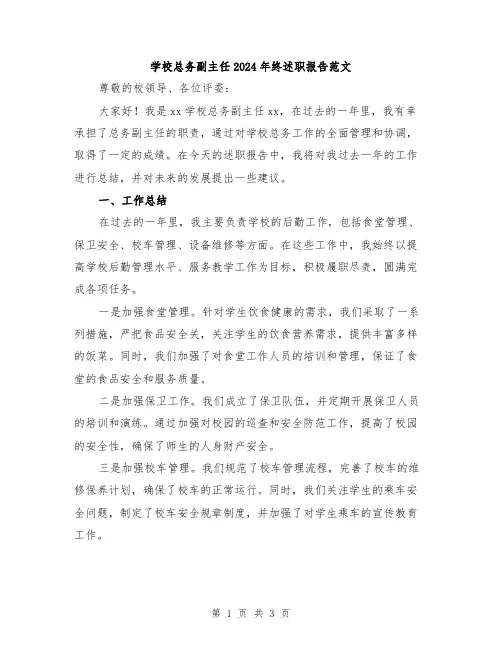 学校总务副主任2024年终述职报告范文

尊敬的校领导、各位评委：

大家好！我是xx学校总务副主任xx，在过去的一年里，我有幸承担了总务副主任的职责，通过对学校总务工作的全面管理和协调，取得了一定的成绩。在今天的述职报告中，我将对我过去一年的工作进行总结，并对未来的发展提出一些建议。

一、工作总结

在过去的一年里，我主要负责学校的后勤工作，包括食堂管理、保卫安全、校车管理、设备维修等方面。在这些工作中，我始终以提高学校后勤管理水平、服务教学工作为目标，积极履职尽责，圆满完成各项任务。

一是加强食堂管理。针对学生饮食健康的需求，我们采取了一系列措施，严把食品安全关，关注学生的饮食营养需求，提供丰富多样的饭菜。同时，我们加强了对食堂工作人员的培训和管理，保证了食堂的食品安全和服务质量。

二是加强保卫工作。我们成立了保卫队伍，并定期开展保卫人员的培训和演练。通过加强对校园的巡查和安全防范工作，提高了校园的安全性，确保了师生的人身财产安全。

三是加强校车管理。我们规范了校车管理流程，完善了校车的维修保养计划，确保了校车的正常运行。同时，我们关注学生的乘车安全问题，制定了校车安全规章制度，并加强了对学生乘车的宣传教育工作。

第 1 页 共 3 页